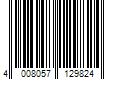 4 008057 129824